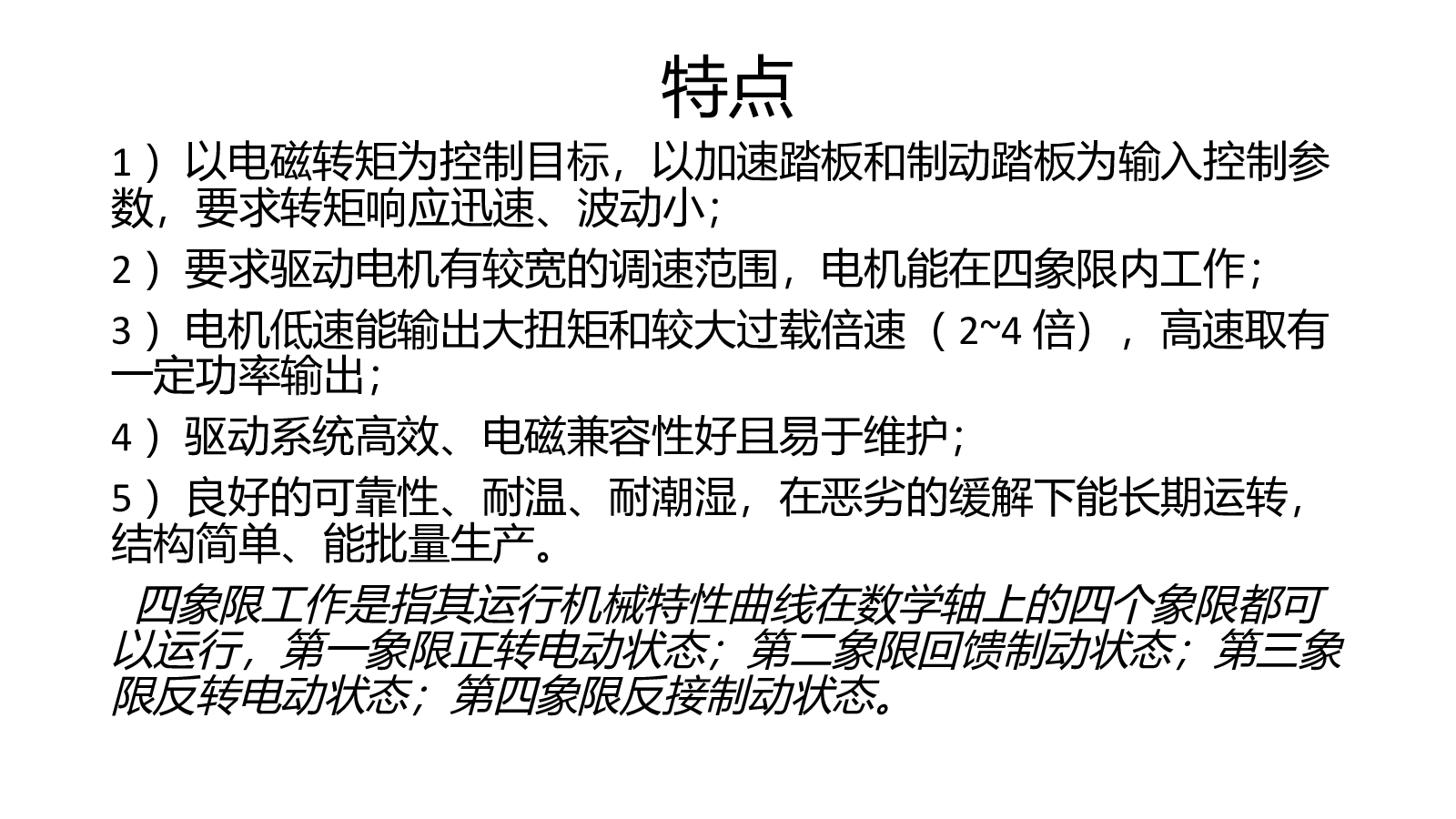 特点

1）以电磁转矩为控制目标，以加速踏板和制动踏板为输入控制参数，要求转矩响应迅速、波动小；

2）要求驱动电机有较宽的调速范围，电机能在四象限内工作；

3）电机低速能输出大扭矩和较大过载倍速（2~4 倍），高速取有一定功率输出；

4）驱动系统高效、电磁兼容性好且易于维护；

5）良好的可靠性、耐温、耐潮湿，在恶劣的缓解下能长期运转，结构简单、能批量生产。

四象限工作是指其运行机械特性曲线在数学轴上的四个象限都可以运行，第一象限正转电动状态；第二象限回馈制动状态；第三象限反转电动状态；第四象限反接制动状态。